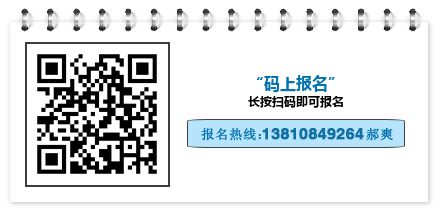 “码上报名”
长按扫码即可报名

报名热线:13810849264 郝爽